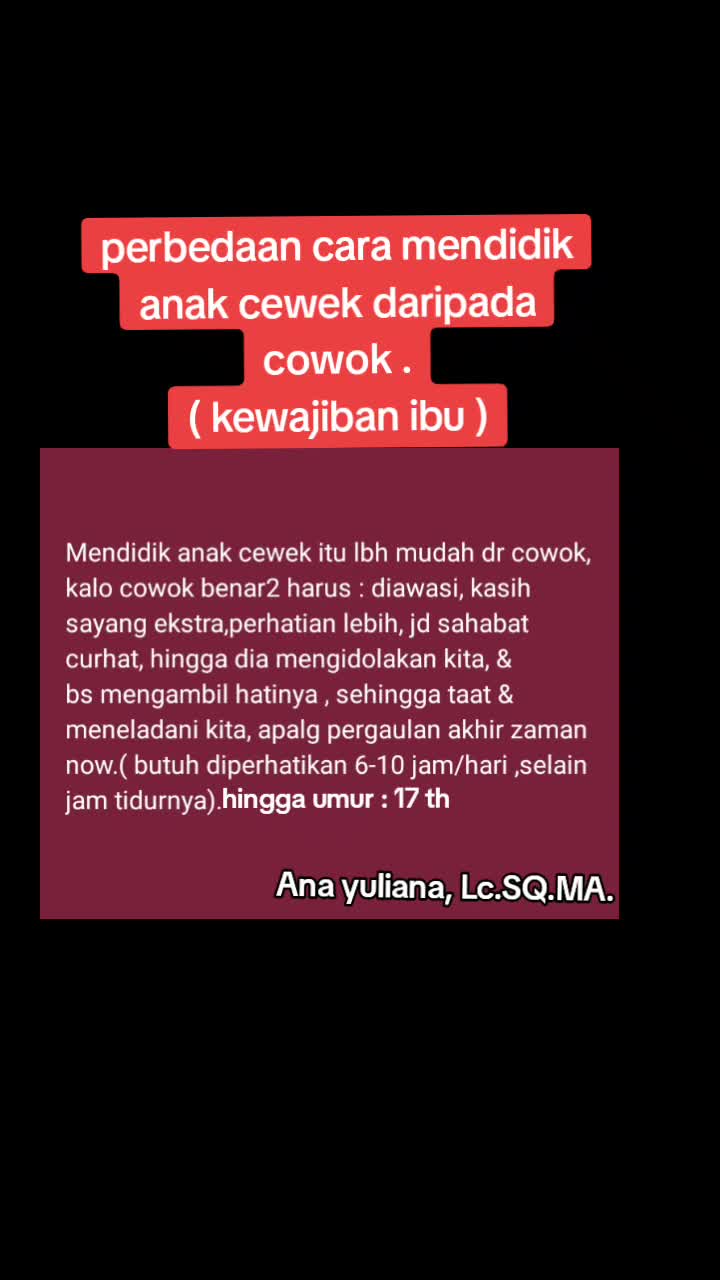 perbedaan cara mendidik anak cewek daripada cowok .
( kewajiban ibu )

Mendidik anak cewek itu lbh mudah dr cowok, kalo cowok benar2 harus : diawasi, kasih sayang ekstra,perhatian lebih, jd sahabat curhat, hingga dia mengidolakan kita, & bs mengambil hatinya , sehingga taat & meneladani kita, apalg pergaulan akhir zaman now.( butuh diperhatikan 6-10 jam/hari ,selain jam tidurnya).hingga umur : 17 th

Ana yuliana, Lc.SQ.MA.